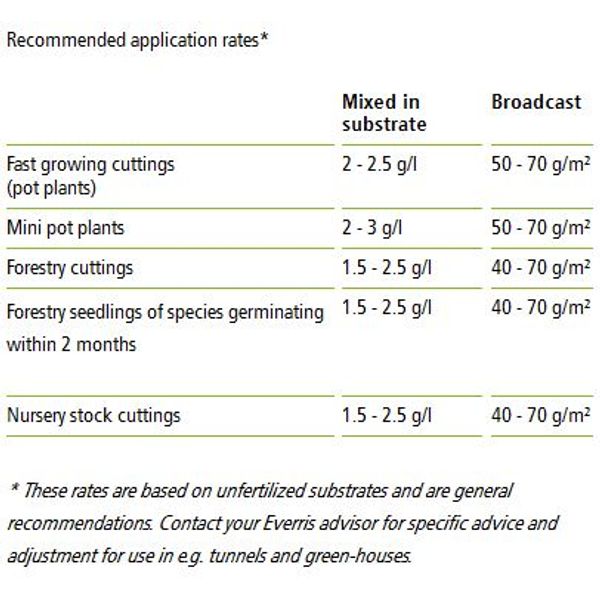 Recommended application rates*

| | Mixed in substrate | Broadcast |
|---|---|---|
| Fast growing cuttings (pot plants) | 2 - 2.5 g/l | 50 - 70 g/m² |
| Mini pot plants | 2 - 3 g/l | 50 - 70 g/m² |
| Forestry cuttings | 1.5 - 2.5 g/l | 40 - 70 g/m² |
| Forestry seedlings of species germinating within 2 months | 1.5 - 2.5 g/l | 40 - 70 g/m² |
| Nursery stock cuttings | 1.5 - 2.5 g/l | 40 - 70 g/m² |

* These rates are based on unfertilized substrates and are general recommendations. Contact your Everris advisor for specific advice and adjustment for use in e.g. tunnels and green-houses.